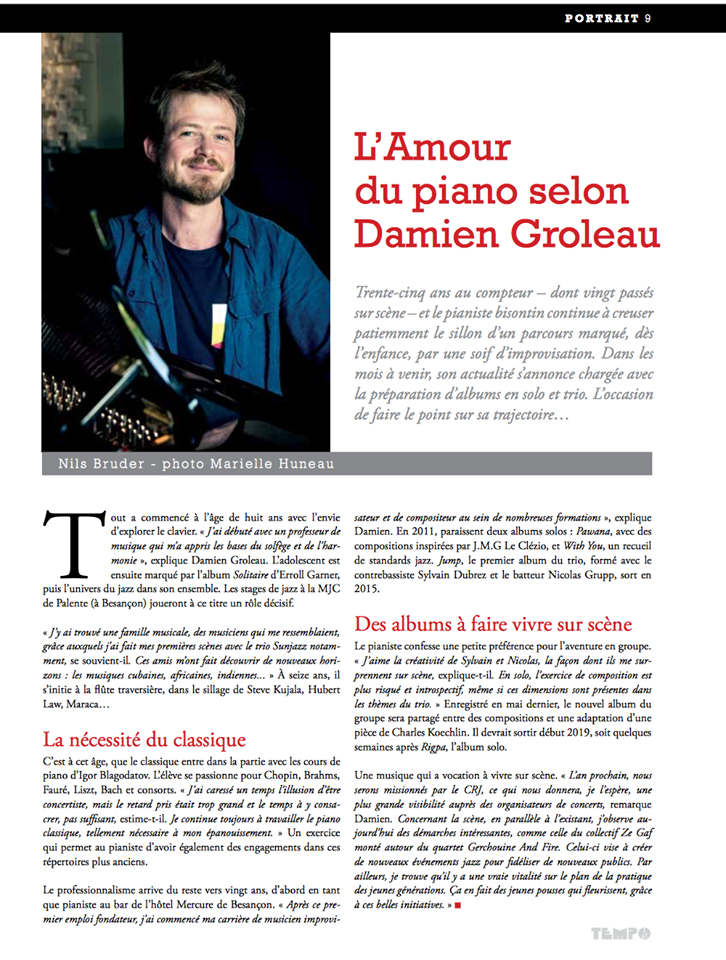 PORTRAIT 9

L'Amour du piano selon Damien Groleau

Trente-cinq ans au compteur – dont vingt passés sur scène – et le pianiste bisontin continue à creuser patiemment le sillon d'un parcours marqué, dès l'enfance, par une soif d'improvisation. Dans les mois à venir, son actualité s'annonce chargée avec la préparation d'albums en solo et trio. L'occasion de faire le point sur sa trajectoire…

Nils Bruder - photo Marielle Huneau

Tout a commencé à l'âge de huit ans avec l'envie d'explorer le clavier. « J'ai débuté avec un professeur de musique qui m'a appris les bases du solfège et de l'harmonie », explique Damien Groleau. L'adolescent est ensuite marqué par l'album Solitaire d'Erroll Garner, puis l'univers du jazz dans son ensemble. Les stages de jazz à la MJC de Palente (à Besançon) joueront à ce titre un rôle décisif.

« J'y ai trouvé une famille musicale, des musiciens qui me ressemblaient, grâce auxquels j'ai fait mes premières scènes avec le trio Sunjazz notamment, se souvient-il. Ces amis m'ont fait découvrir de nouveaux horizons : les musiques cubaines, africaines, indiennes… » À seize ans, il s'initie à la flûte traversière, dans le sillage de Steve Kujala, Hubert Law, Maraca…

La nécessité du classique

C'est à cet âge, que le classique entre dans la partie avec les cours de piano d'Igor Blagodatov. L'élève se passionne pour Chopin, Brahms, Fauré, Liszt, Bach et consorts. « J'ai caressé un temps l'illusion d'être concertiste, mais le retard pris était trop grand et le temps à y consacrer, pas suffisant, estime-t-il. Je continue toujours à travailler le piano classique, tellement nécessaire à mon épanouissement. » Un exercice qui permet au pianiste d'avoir également des engagements dans ces répertoires plus anciens.

Le professionnalisme arrive du reste vers vingt ans, d'abord en tant que pianiste au bar de l'hôtel Mercure de Besançon. « Après ce premier emploi fondateur, j'ai commencé ma carrière de musicien improvisateur et de compositeur au sein de nombreuses formations », explique Damien. En 2011, paraissent deux albums solos : Pawana, avec des compositions inspirées par J.M.G Le Clézio, et With You, un recueil de standards jazz. Jump, le premier album du trio, formé avec le contrebassiste Sylvain Dubrez et le batteur Nicolas Grupp, sort en 2015.

Des albums à faire vivre sur scène

Le pianiste confesse une petite préférence pour l'aventure en groupe. « J'aime la créativité de Sylvain et Nicolas, la façon dont ils me surprennent sur scène, explique-t-il. En solo, l'exercice de composition est plus risqué et introspectif, même si ces dimensions sont présentes dans les thèmes du trio. » Enregistré en mai dernier, le nouvel album du groupe sera partagé entre des compositions et une adaptation d'une pièce de Charles Koechlin. Il devrait sortir début 2019, soit quelques semaines après Rigpa, l'album solo.

Une musique qui a vocation à vivre sur scène. « L'an prochain, nous serons missionnés par le CRJ, ce qui nous donnera, je l'espère, une plus grande visibilité auprès des organisateurs de concerts, remarque Damien. Concernant la scène, en parallèle à l'existant, j'observe aujourd'hui des démarches intéressantes, comme celle du collectif Ze Gaf monté autour du quartet Gerchouine And Fire. Celui-ci vise à créer de nouveaux événements jazz pour fidéliser de nouveaux publics. Par ailleurs, je trouve qu'il y a une vraie vitalité sur le plan de la pratique des jeunes générations. Ça en fait des jeunes pousses qui fleurissent, grâce à ces belles initiatives. »

TEMPO